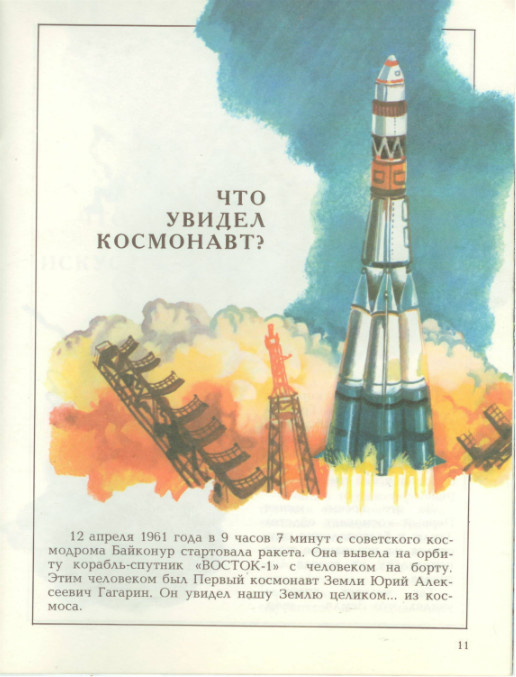 ЧТО
УВИДЕЛ
КОСМОНАВТ?

12 апреля 1961 года в 9 часов 7 минут с советского космодрома Байконур стартовала ракета. Она вывела на орбиту корабль-спутник «ВОСТОК-1» с человеком на борту. Этим человеком был Первый космонавт Земли Юрий Алексеевич Гагарин. Он увидел нашу Землю целиком... из космоса.

11